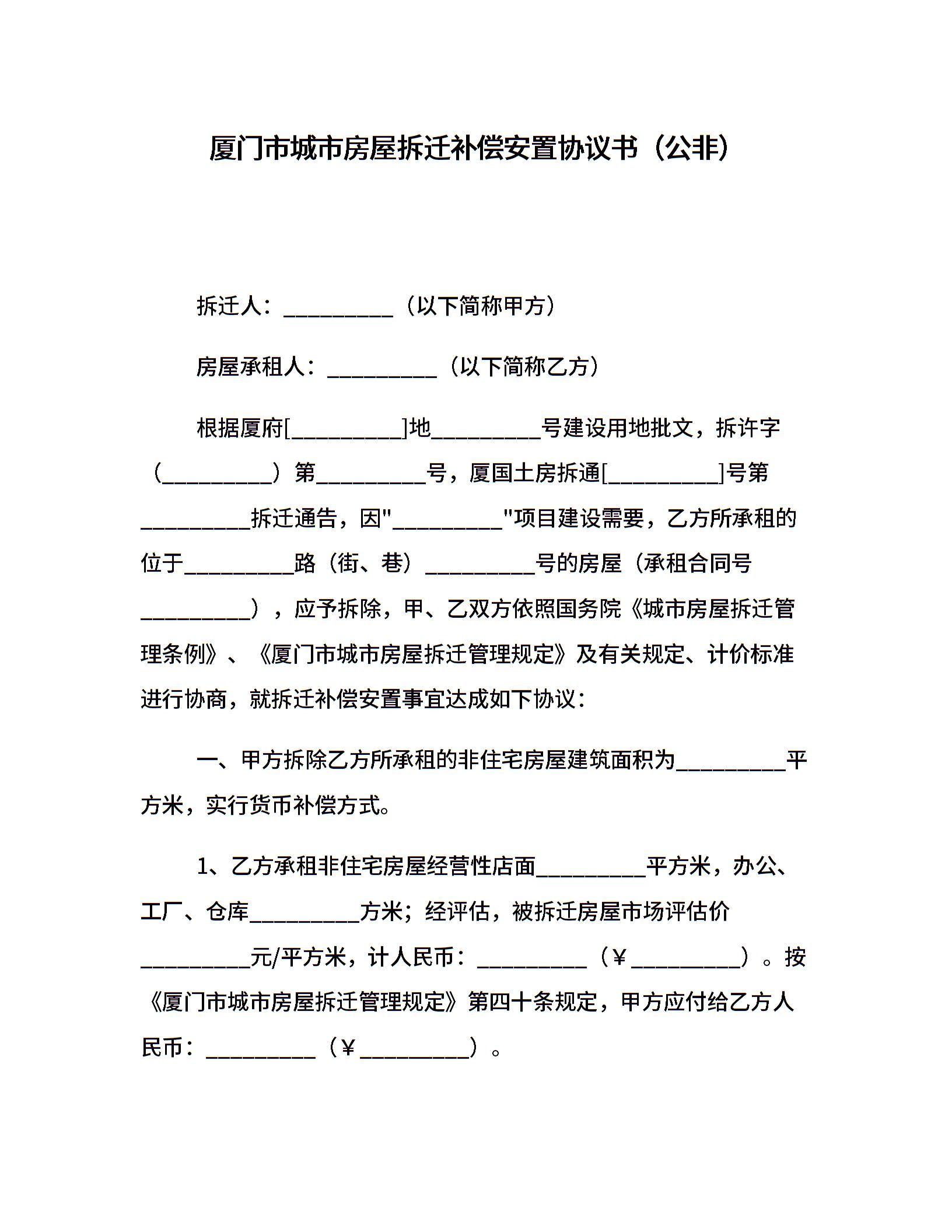 厦门市城市房屋拆迁补偿安置协议书（公非）

拆迁人：__________（以下简称甲方）

房屋承租人：__________（以下简称乙方）

根据厦府[__________]地__________号建设用地批文，拆许字（__________）第__________号，厦国土房拆通[__________]号第__________拆迁通告，因"__________"项目建设需要，乙方所承租的位于__________路（街、巷）__________号的房屋（承租合同号__________），应予拆除，甲、乙双方依照国务院《城市房屋拆迁管理条例》、《厦门市城市房屋拆迁管理规定》及有关规定、计价标准进行协商，就拆迁补偿安置事宜达成如下协议：

一、甲方拆除乙方所承租的非住宅房屋建筑面积为__________平方米，实行货币补偿方式。

1、乙方承租非住宅房屋经营性店面__________平方米，办公、工厂、仓库__________方米；经评估，被拆迁房屋市场评估价__________元/平方米，计人民币：__________（￥__________）。按《厦门市城市房屋拆迁管理规定》第四十条规定，甲方应付给乙方人民币：__________（￥__________）。